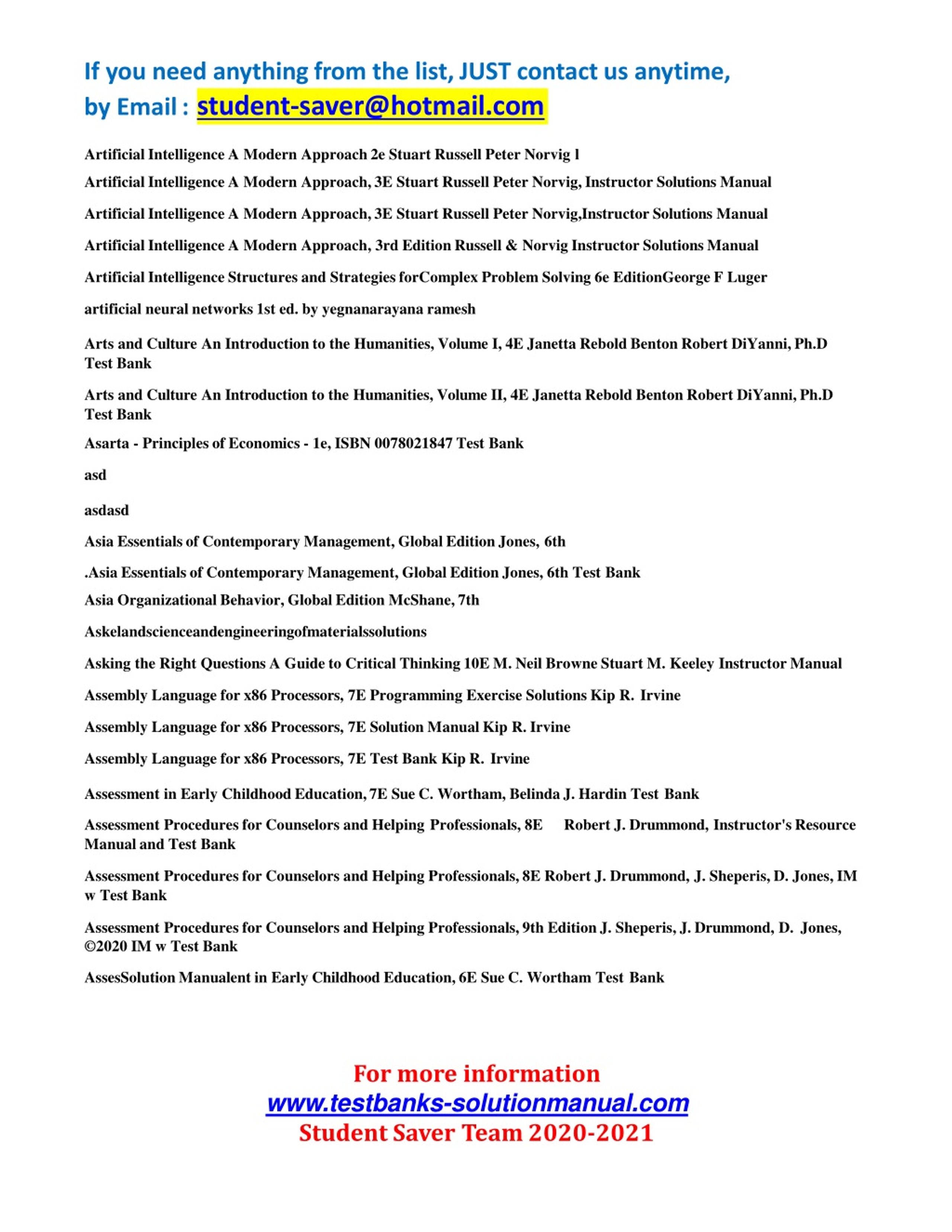 If you need anything from the list, JUST contact us anytime, by Email : student-saver@hotmail.com

Artificial Intelligence A Modern Approach 2e Stuart Russell Peter Norvig l

Artificial Intelligence A Modern Approach, 3E Stuart Russell Peter Norvig, Instructor Solutions Manual

Artificial Intelligence A Modern Approach, 3E Stuart Russell Peter Norvig,Instructor Solutions Manual

Artificial Intelligence A Modern Approach, 3rd Edition Russell & Norvig Instructor Solutions Manual

Artificial Intelligence Structures and Strategies forComplex Problem Solving 6e EditionGeorge F Luger

artificial neural networks 1st ed. by yegnanarayana ramesh

Arts and Culture An Introduction to the Humanities, Volume I, 4E Janetta Rebold Benton Robert DiYanni, Ph.D Test Bank

Arts and Culture An Introduction to the Humanities, Volume II, 4E Janetta Rebold Benton Robert DiYanni, Ph.D Test Bank

Asarta - Principles of Economics - 1e, ISBN 0078021847 Test Bank

asd

asdasd

Asia Essentials of Contemporary Management, Global Edition Jones, 6th

.Asia Essentials of Contemporary Management, Global Edition Jones, 6th Test Bank

Asia Organizational Behavior, Global Edition McShane, 7th

Askelandscienceandengineeringofmaterialssolutions

Asking the Right Questions A Guide to Critical Thinking 10E M. Neil Browne Stuart M. Keeley Instructor Manual

Assembly Language for x86 Processors, 7E Programming Exercise Solutions Kip R. Irvine

Assembly Language for x86 Processors, 7E Solution Manual Kip R. Irvine

Assembly Language for x86 Processors, 7E Test Bank Kip R. Irvine

Assessment in Early Childhood Education, 7E Sue C. Wortham, Belinda J. Hardin Test Bank

Assessment Procedures for Counselors and Helping Professionals, 8E Robert J. Drummond, Instructor's Resource Manual and Test Bank

Assessment Procedures for Counselors and Helping Professionals, 8E Robert J. Drummond, J. Sheperis, D. Jones, IM w Test Bank

Assessment Procedures for Counselors and Helping Professionals, 9th Edition J. Sheperis, J. Drummond, D. Jones, ©2020 IM w Test Bank

AssesSolution Manualent in Early Childhood Education, 6E Sue C. Wortham Test Bank

For more information
www.testbanks-solutionmanual.com
Student Saver Team 2020-2021